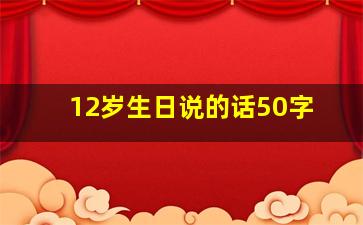 12岁生日说的话50字